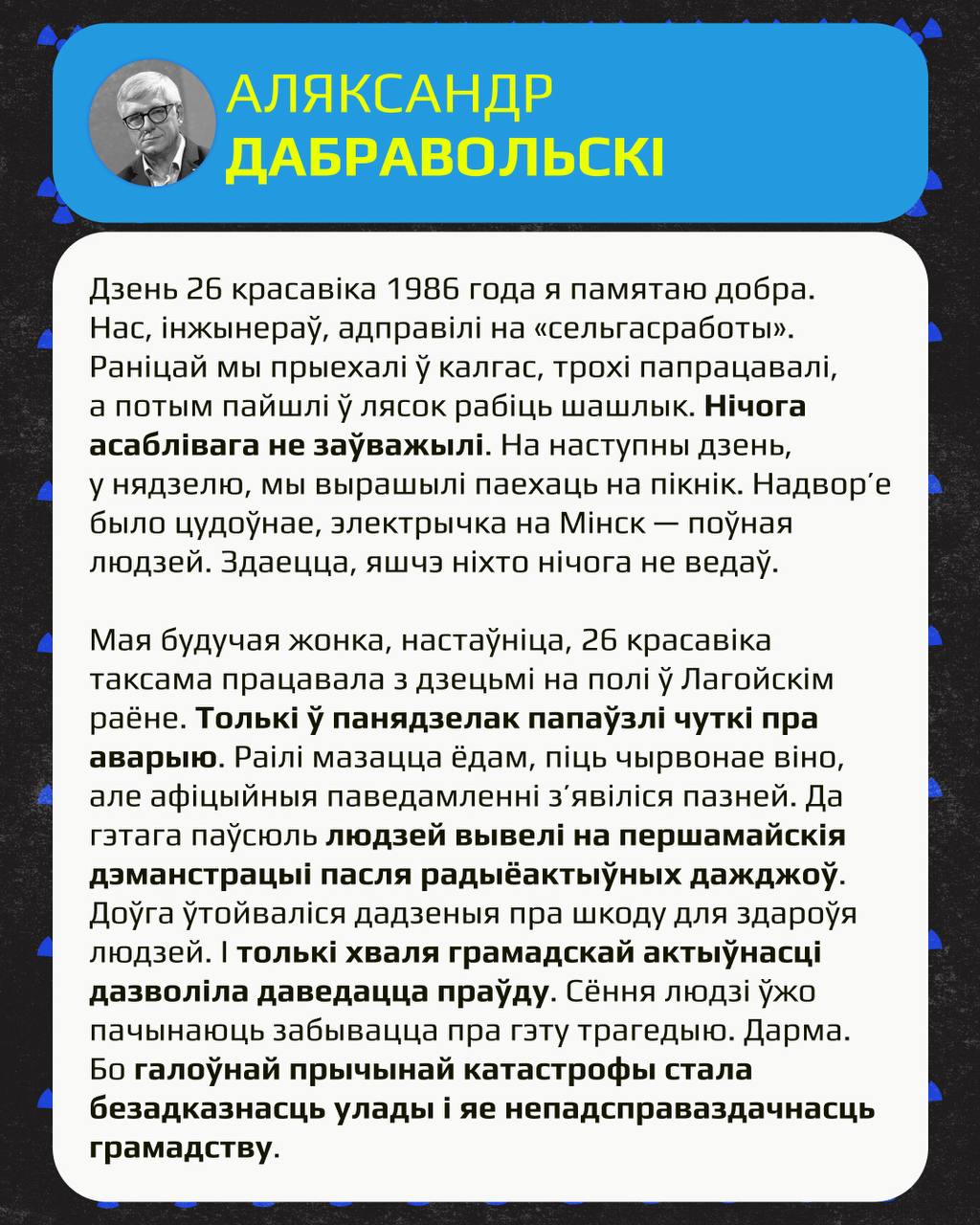 АЛЯКСАНДР
ДАБРАВОЛЬСКІ

Дзень 26 красавіка 1986 года я памятаю добра. Нас, інжынераў, адправілі на «сельгасработы». Раніцай мы прыехалі ў калгас, трохі папрацавалі, а потым пайшлі ў лясок рабіць шашлык. Нічога асаблівага не заўважылі. На наступны дзень, у нядзелю, мы вырашылі паехаць на пікнік. Надвор'е было цудоўнае, электрычка на Мінск — поўная людзей. Здаецца, яшчэ ніхто нічога не ведаў.

Мая будучая жонка, настаўніца, 26 красавіка таксама працавала з дзецьмі на полі ў Лагойскім раёне. Толькі ў панядзелак папаўзлі чуткі пра аварыю. Раілі мазацца ёдам, піць чырвонае віно, але афіцыйныя паведамленні з'явіліся пазней. Да гэтага паўсюль людзей вывелі на першамайскія дэманстрацыі пасля радыёактыўных дажджоў. Доўга ўтойваліся дадзеныя пра шкоду для здароўя людзей. І толькі хваля грамадскай актыўнасці дазволіла даведацца праўду. Сёння людзі ўжо пачынаюць забывацца пра гэту трагедыю. Дарма. Бо галоўнай прычынай катастрофы стала безадказнасць улады і яе непадсправаздачнасць грамадству.